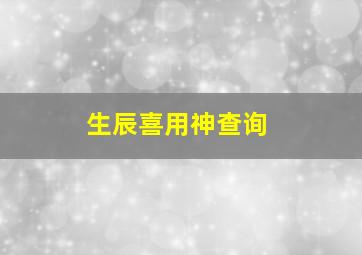 生辰喜用神查询